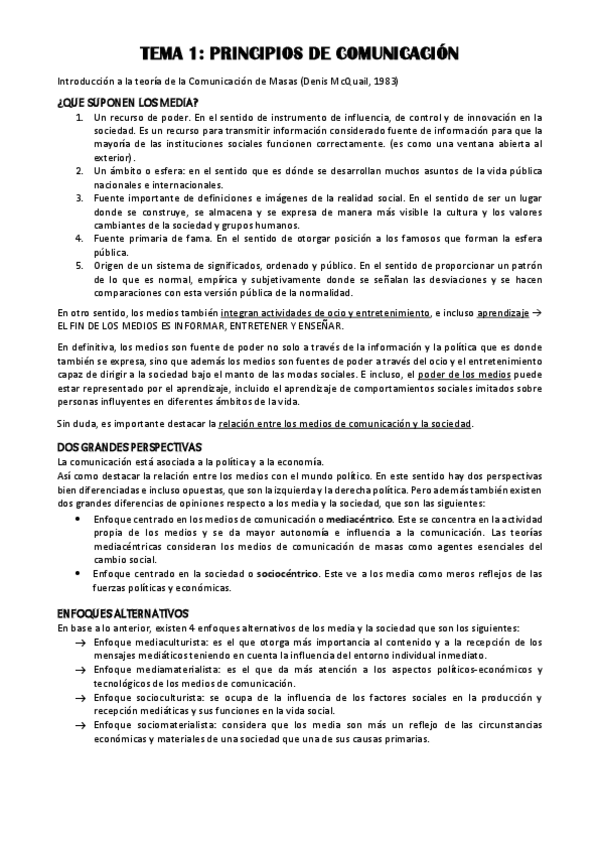 TEMA 1: PRINCIPIOS DE COMUNICACIÓN

Introducción a la teoría de la Comunicación de Masas (Denis McQuail, 1983)

¿QUE SUPONEN LOS MEDIA?

1. Un recurso de poder. En el sentido de instrumento de influencia, de control y de innovación en la sociedad. Es un recurso para transmitir información considerado fuente de información para que la mayoría de las instituciones sociales funcionen correctamente. (es como una ventana abierta al exterior).
2. Un ámbito o esfera: en el sentido que es dónde se desarrollan muchos asuntos de la vida pública nacionales e internacionales.
3. Fuente importante de definiciones e imágenes de la realidad social. En el sentido de ser un lugar donde se construye, se almacena y se expresa de manera más visible la cultura y los valores cambiantes de la sociedad y grupos humanos.
4. Fuente primaria de fama. En el sentido de otorgar posición a los famosos que forman la esfera pública.
5. Origen de un sistema de significados, ordenado y público. En el sentido de proporcionar un patrón de lo que es normal, empírica y subjetivamente donde se señalan las desviaciones y se hacen comparaciones con esta versión pública de la normalidad.

En otro sentido, los medios también integran actividades de ocio y entretenimiento, e incluso aprendizaje → EL FIN DE LOS MEDIOS ES INFORMAR, ENTRETENER Y ENSEÑAR.

En definitiva, los medios son fuente de poder no solo a través de la información y la política que es donde también se expresa, sino que además los medios son fuentes de poder a través del ocio y el entretenimiento capaz de dirigir a la sociedad bajo el manto de las modas sociales. E incluso, el poder de los medios puede estar representado por el aprendizaje, incluido el aprendizaje de comportamientos sociales imitados sobre personas influyentes en diferentes ámbitos de la vida.

Sin duda, es importante destacar la relación entre los medios de comunicación y la sociedad.

DOS GRANDES PERSPECTIVAS

La comunicación está asociada a la política y a la economía.
Así como destacar la relación entre los medios con el mundo político. En este sentido hay dos perspectivas bien diferenciadas e incluso opuestas, que son la izquierda y la derecha política. Pero además también existen dos grandes diferencias de opiniones respecto a los media y la sociedad, que son las siguientes:

• Enfoque centrado en los medios de comunicación o mediacéntrico. Este se concentra en la actividad propia de los medios y se da mayor autonomía e influencia a la comunicación. Las teorías mediacéntricas consideran los medios de comunicación de masas como agentes esenciales del cambio social.
• Enfoque centrado en la sociedad o sociocéntrico. Este ve a los media como meros reflejos de las fuerzas políticas y económicas.

ENFOQUES ALTERNATIVOS

En base a lo anterior, existen 4 enfoques alternativos de los media y la sociedad que son los siguientes:

→ Enfoque mediaculturista: es el que otorga más importancia al contenido y a la recepción de los mensajes mediáticos teniendo en cuenta la influencia del entorno individual inmediato.
→ Enfoque mediamaterialista: es el que da más atención a los aspectos políticos-económicos y tecnológicos de los medios de comunicación.
→ Enfoque socioculturista: se ocupa de la influencia de los factores sociales en la producción y recepción mediáticas y sus funciones en la vida social.
→ Enfoque sociomaterialista: considera que los media son más un reflejo de las circunstancias económicas y materiales de una sociedad que una de sus causas primarias.